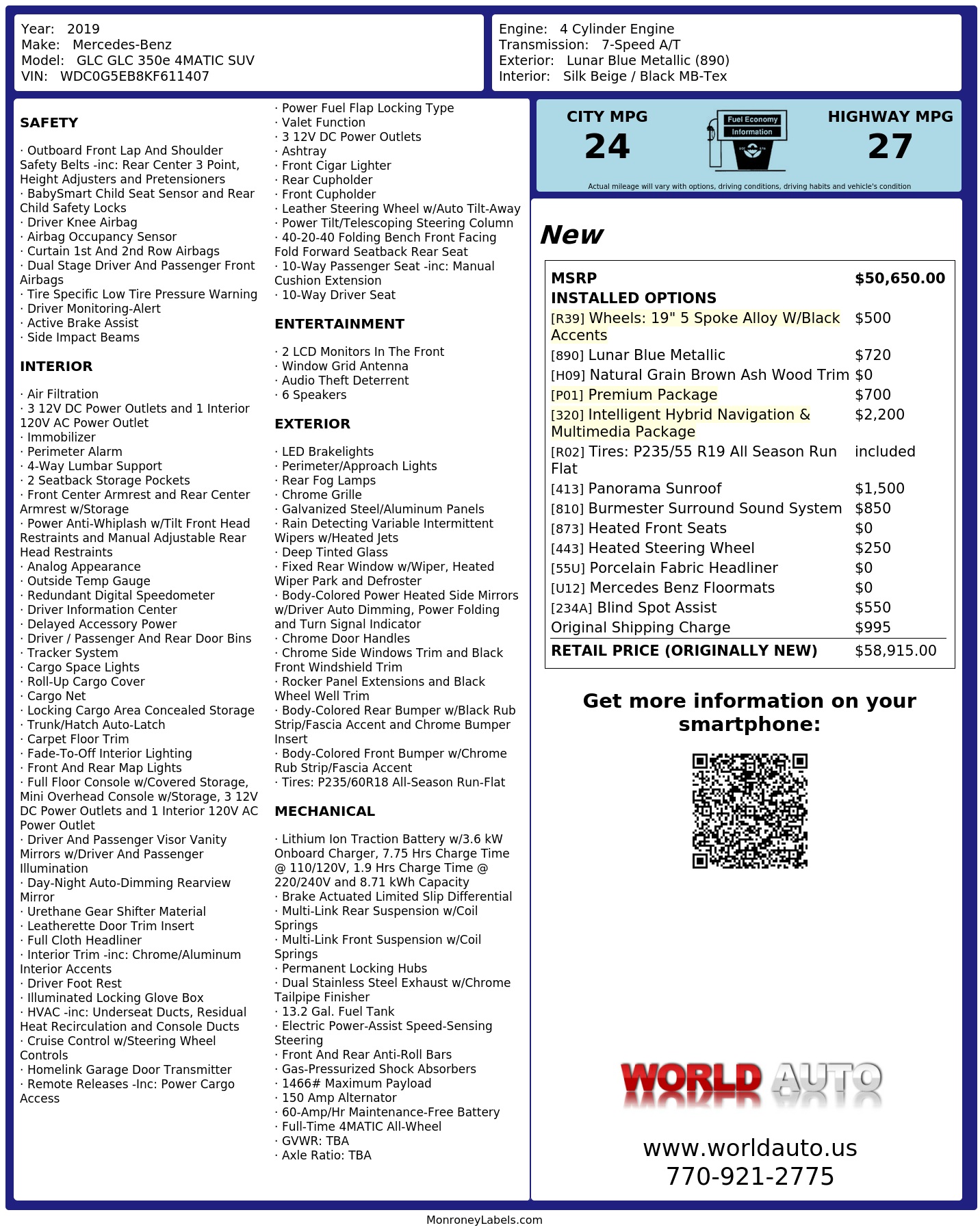 Year: 2019
Make: Mercedes-Benz
Model: GLC GLC 350e 4MATIC SUV
VIN: WDC0G5EB8KF611407

Engine: 4 Cylinder Engine
Transmission: 7-Speed A/T
Exterior: Lunar Blue Metallic (890)
Interior: Silk Beige / Black MB-Tex

SAFETY

· Outboard Front Lap And Shoulder Safety Belts -inc: Rear Center 3 Point, Height Adjusters and Pretensioners
· BabySmart Child Seat Sensor and Rear Child Safety Locks
· Driver Knee Airbag
· Airbag Occupancy Sensor
· Curtain 1st And 2nd Row Airbags
· Dual Stage Driver And Passenger Front Airbags
· Tire Specific Low Tire Pressure Warning
· Driver Monitoring-Alert
· Active Brake Assist
· Side Impact Beams

INTERIOR

· Air Filtration
· 3 12V DC Power Outlets and 1 Interior 120V AC Power Outlet
· Immobilizer
· Perimeter Alarm
· 4-Way Lumbar Support
· 2 Seatback Storage Pockets
· Front Center Armrest and Rear Center Armrest w/Storage
· Power Anti-Whiplash w/Tilt Front Head Restraints and Manual Adjustable Rear Head Restraints
· Analog Appearance
· Outside Temp Gauge
· Redundant Digital Speedometer
· Driver Information Center
· Delayed Accessory Power
· Driver / Passenger And Rear Door Bins
· Tracker System
· Cargo Space Lights
· Roll-Up Cargo Cover
· Cargo Net
· Locking Cargo Area Concealed Storage
· Trunk/Hatch Auto-Latch
· Carpet Floor Trim
· Fade-To-Off Interior Lighting
· Front And Rear Map Lights
· Full Floor Console w/Covered Storage, Mini Overhead Console w/Storage, 3 12V DC Power Outlets and 1 Interior 120V AC Power Outlet
· Driver And Passenger Visor Vanity Mirrors w/Driver And Passenger Illumination
· Day-Night Auto-Dimming Rearview Mirror
· Urethane Gear Shifter Material
· Leatherette Door Trim Insert
· Full Cloth Headliner
· Interior Trim -inc: Chrome/Aluminum Interior Accents
· Driver Foot Rest
· Illuminated Locking Glove Box
· HVAC -inc: Underseat Ducts, Residual Heat Recirculation and Console Ducts
· Cruise Control w/Steering Wheel Controls
· Homelink Garage Door Transmitter
· Remote Releases -Inc: Power Cargo Access
· Power Fuel Flap Locking Type
· Valet Function
· 3 12V DC Power Outlets
· Ashtray
· Front Cigar Lighter
· Rear Cupholder
· Front Cupholder
· Leather Steering Wheel w/Auto Tilt-Away
· Power Tilt/Telescoping Steering Column
· 40-20-40 Folding Bench Front Facing Fold Forward Seatback Rear Seat
· 10-Way Passenger Seat -inc: Manual Cushion Extension
· 10-Way Driver Seat

ENTERTAINMENT

· 2 LCD Monitors In The Front
· Window Grid Antenna
· Audio Theft Deterrent
· 6 Speakers

EXTERIOR

· LED Brakelights
· Perimeter/Approach Lights
· Rear Fog Lamps
· Chrome Grille
· Galvanized Steel/Aluminum Panels
· Rain Detecting Variable Intermittent Wipers w/Heated Jets
· Deep Tinted Glass
· Fixed Rear Window w/Wiper, Heated Wiper Park and Defroster
· Body-Colored Power Heated Side Mirrors w/Driver Auto Dimming, Power Folding and Turn Signal Indicator
· Chrome Door Handles
· Chrome Side Windows Trim and Black Front Windshield Trim
· Rocker Panel Extensions and Black Wheel Well Trim
· Body-Colored Rear Bumper w/Black Rub Strip/Fascia Accent and Chrome Bumper Insert
· Body-Colored Front Bumper w/Chrome Rub Strip/Fascia Accent
· Tires: P235/60R18 All-Season Run-Flat

MECHANICAL

· Lithium Ion Traction Battery w/3.6 kW Onboard Charger, 7.75 Hrs Charge Time @ 110/120V, 1.9 Hrs Charge Time @ 220/240V and 8.71 kWh Capacity
· Brake Actuated Limited Slip Differential
· Multi-Link Rear Suspension w/Coil Springs
· Multi-Link Front Suspension w/Coil Springs
· Permanent Locking Hubs
· Dual Stainless Steel Exhaust w/Chrome Tailpipe Finisher
· 13.2 Gal. Fuel Tank
· Electric Power-Assist Speed-Sensing Steering
· Front And Rear Anti-Roll Bars
· Gas-Pressurized Shock Absorbers
· 1466# Maximum Payload
· 150 Amp Alternator
· 60-Amp/Hr Maintenance-Free Battery
· Full-Time 4MATIC All-Wheel
· GVWR: TBA
· Axle Ratio: TBA

CITY MPG
24
Fuel Economy Information
HIGHWAY MPG
27
Actual mileage will vary with options, driving conditions, driving habits and vehicle's condition

New

| MSRP | $50,650.00 |
|---|---|
| INSTALLED OPTIONS | |
| [R39] Wheels: 19" 5 Spoke Alloy W/Black Accents | $500 |
| [890] Lunar Blue Metallic | $720 |
| [H09] Natural Grain Brown Ash Wood Trim | $0 |
| [P01] Premium Package | $700 |
| [320] Intelligent Hybrid Navigation & Multimedia Package | $2,200 |
| [R02] Tires: P235/55 R19 All Season Run Flat | included |
| [413] Panorama Sunroof | $1,500 |
| [810] Burmester Surround Sound System | $850 |
| [873] Heated Front Seats | $0 |
| [443] Heated Steering Wheel | $250 |
| [55U] Porcelain Fabric Headliner | $0 |
| [U12] Mercedes Benz Floormats | $0 |
| [234A] Blind Spot Assist | $550 |
| Original Shipping Charge | $995 |
| RETAIL PRICE (ORIGINALLY NEW) | $58,915.00 |

Get more information on your smartphone:

WORLD AUTO

www.worldauto.us
770-921-2775

MonroneyLabels.com